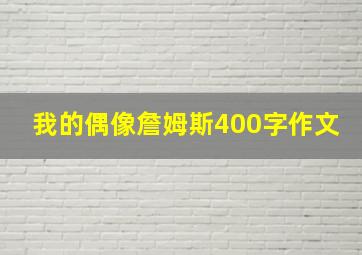 我的偶像詹姆斯400字作文